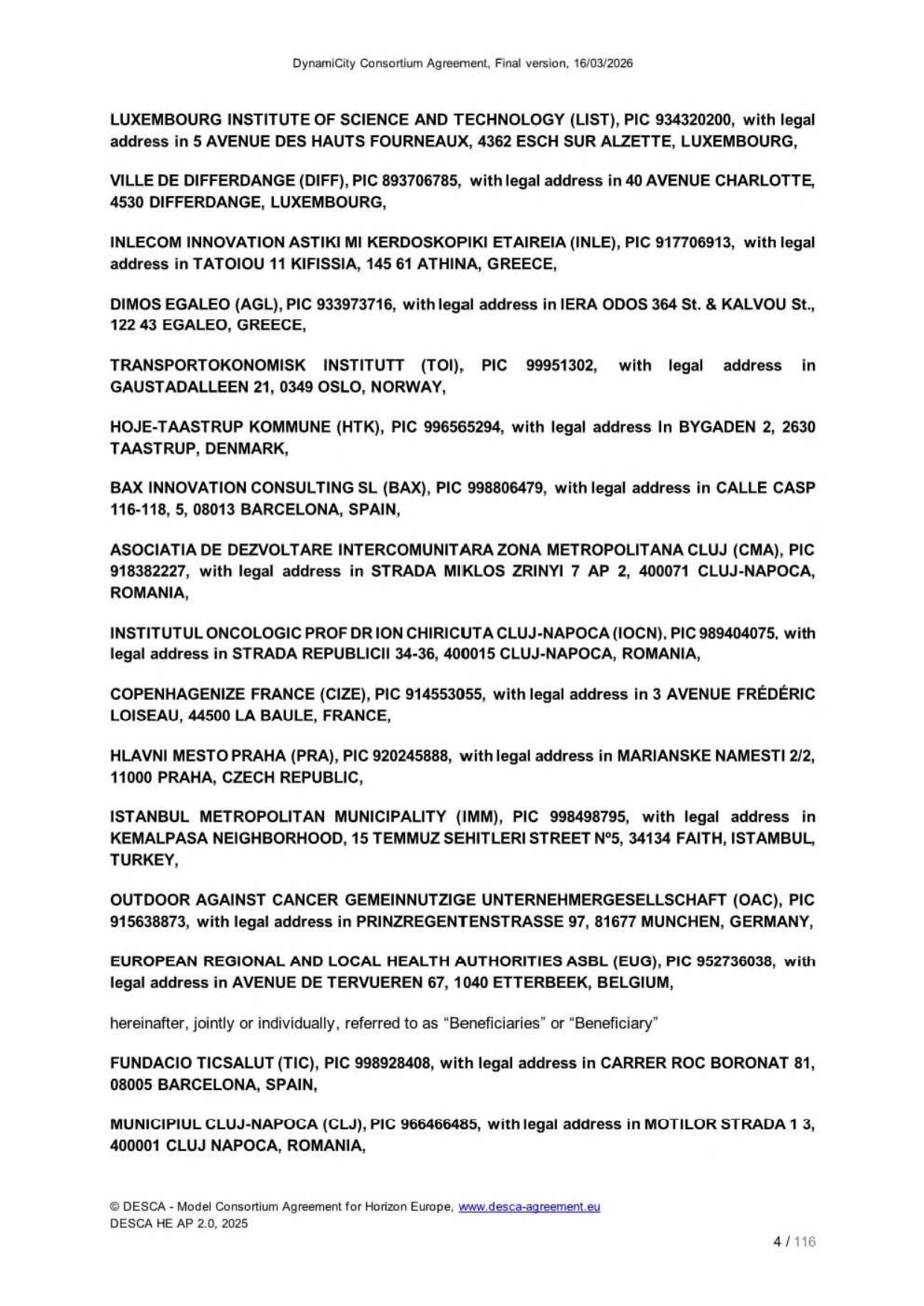 DynamiCity Consortium Agreement, Final version, 16/03/2026

LUXEMBOURG INSTITUTE OF SCIENCE AND TECHNOLOGY (LIST), PIC 934320200, with legal address in 5 AVENUE DES HAUTS FOURNEAUX, 4362 ESCH SUR ALZETTE, LUXEMBOURG,

VILLE DE DIFFERDANGE (DIFF), PIC 893706785, with legal address in 40 AVENUE CHARLOTTE, 4530 DIFFERDANGE, LUXEMBOURG,

INLECOM INNOVATION ASTIKI MI KERDOSKOPIKI ETAIREIA (INLE), PIC 917706913, with legal address in TATOIOU 11 KIFISSIA, 145 61 ATHINA, GREECE,

DIMOS EGALEO (AGL), PIC 933973716, with legal address in IERA ODOS 364 St. & KALVOU St., 122 43 EGALEO, GREECE,

TRANSPORTOKONOMISK INSTITUTT (TOI), PIC 99951302, with legal address in GAUSTADALLEEN 21, 0349 OSLO, NORWAY,

HOJE-TAASTRUP KOMMUNE (HTK), PIC 996565294, with legal address In BYGADEN 2, 2630 TAASTRUP, DENMARK,

BAX INNOVATION CONSULTING SL (BAX), PIC 998806479, with legal address in CALLE CASP 116-118, 5, 08013 BARCELONA, SPAIN,

ASOCIATIA DE DEZVOLTARE INTERCOMUNITARA ZONA METROPOLITANA CLUJ (CMA), PIC 918382227, with legal address in STRADA MIKLOS ZRINYI 7 AP 2, 400071 CLUJ-NAPOCA, ROMANIA,

INSTITUTUL ONCOLOGIC PROF DR ION CHIRICUTA CLUJ-NAPOCA (IOCN), PIC 989404075, with legal address in STRADA REPUBLICII 34-36, 400015 CLUJ-NAPOCA, ROMANIA,

COPENHAGENIZE FRANCE (CIZE), PIC 914553055, with legal address in 3 AVENUE FRÉDÉRIC LOISEAU, 44500 LA BAULE, FRANCE,

HLAVNI MESTO PRAHA (PRA), PIC 920245888, with legal address in MARIANSKE NAMESTI 2/2, 11000 PRAHA, CZECH REPUBLIC,

ISTANBUL METROPOLITAN MUNICIPALITY (IMM), PIC 998498795, with legal address in KEMALPASA NEIGHBORHOOD, 15 TEMMUZ SEHITLERI STREET Nº5, 34134 FAITH, ISTAMBUL, TURKEY,

OUTDOOR AGAINST CANCER GEMEINNUTZIGE UNTERNEHMERGESELLSCHAFT (OAC), PIC 915638873, with legal address in PRINZREGENTENSTRASSE 97, 81677 MUNCHEN, GERMANY,

EUROPEAN REGIONAL AND LOCAL HEALTH AUTHORITIES ASBL (EUG), PIC 952736038, with legal address in AVENUE DE TERVUEREN 67, 1040 ETTERBEEK, BELGIUM,

hereinafter, jointly or individually, referred to as “Beneficiaries” or “Beneficiary”

FUNDACIO TICSALUT (TIC), PIC 998928408, with legal address in CARRER ROC BORONAT 81, 08005 BARCELONA, SPAIN,

MUNICIPIUL CLUJ-NAPOCA (CLJ), PIC 966466485, with legal address in MOTILOR STRADA 1 3, 400001 CLUJ NAPOCA, ROMANIA,

© DESCA - Model Consortium Agreement for Horizon Europe, www.desca-agreement.eu
DESCA HE AP 2.0, 2025

4 / 116